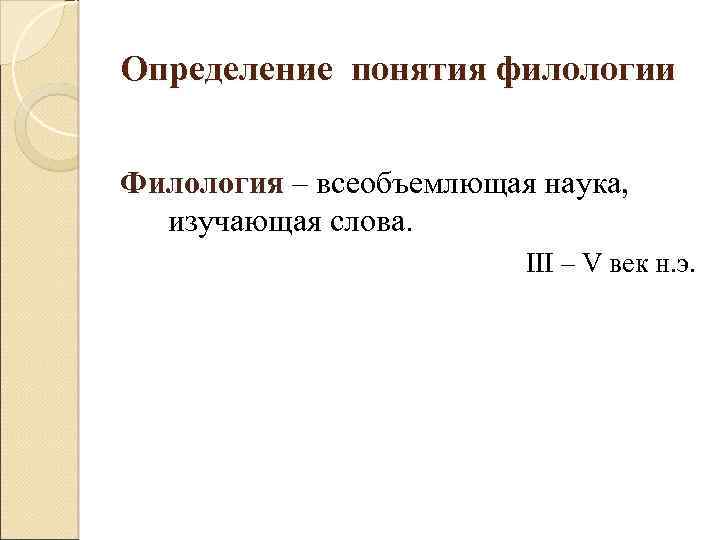 Определение понятия филологии

Филология – всеобъемлющая наука, изучающая слова.

III – V век н.э.